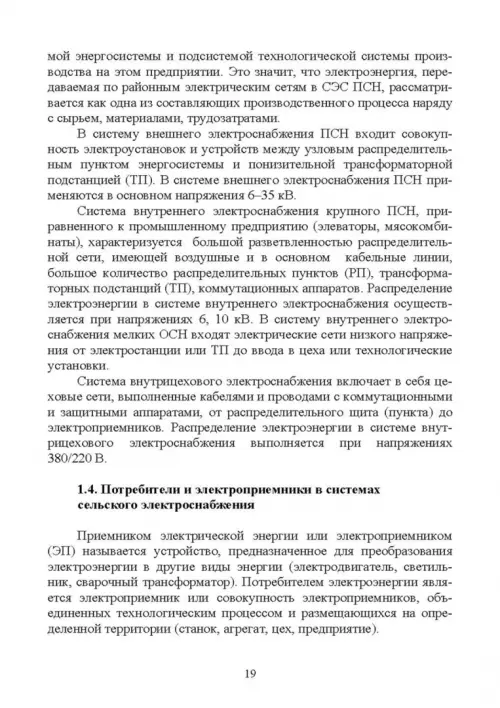 мой энергосистемы и подсистемой технологической системы производства на этом предприятии. Это значит, что электроэнергия, передаваемая по районным электрическим сетям в СЭС ПСН, рассматривается как одна из составляющих производственного процесса наряду с сырьем, материалами, трудозатратами.

В систему внешнего электроснабжения ПСН входит совокупность электроустановок и устройств между узловым распределительным пунктом энергосистемы и понизительной трансформаторной подстанцией (ТП). В системе внешнего электроснабжения ПСН применяются в основном напряжения 6–35 кВ.

Система внутреннего электроснабжения крупного ПСН, приравненного к промышленному предприятию (элеваторы, мясокомбинаты), характеризуется большой разветвленностью распределительной сети, имеющей воздушные и в основном кабельные линии, большое количество распределительных пунктов (РП), трансформаторных подстанций (ТП), коммутационных аппаратов. Распределение электроэнергии в системе внутреннего электроснабжения осуществляется при напряжениях 6, 10 кВ. В систему внутреннего электроснабжения мелких ОСН входят электрические сети низкого напряжения от электростанции или ТП до ввода в цеха или технологические установки.

Система внутрицехового электроснабжения включает в себя цеховые сети, выполненные кабелями и проводами с коммутационными и защитными аппаратами, от распределительного щита (пункта) до электроприемников. Распределение электроэнергии в системе внутрицехового электроснабжения выполняется при напряжениях 380/220 В.

1.4. Потребители и электроприемники в системах сельского электроснабжения

Приемником электрической энергии или электроприемником (ЭП) называется устройство, предназначенное для преобразования электроэнергии в другие виды энергии (электродвигатель, светильник, сварочный трансформатор). Потребителем электроэнергии является электроприемник или совокупность электроприемников, объединенных технологическим процессом и размещающихся на определенной территории (станок, агрегат, цех, предприятие).

19